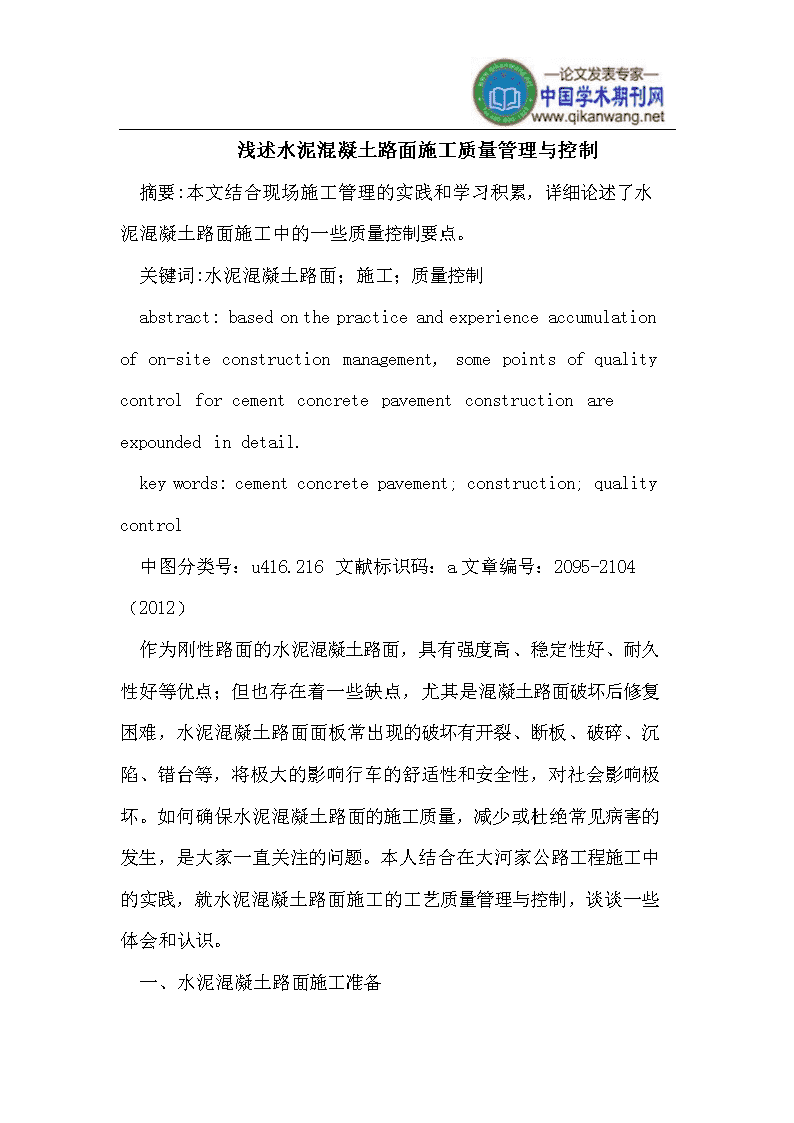 —论文发表专家—
中国学术期刊网
www.qikanwang.net

浅述水泥混凝土路面施工质量管理与控制

摘要:本文结合现场施工管理的实践和学习积累，详细论述了水泥混凝土路面施工中的一些质量控制要点。

关键词:水泥混凝土路面；施工；质量控制

abstract: based on the practice and experience accumulation of on-site construction management, some points of quality control for cement concrete pavement construction are expounded in detail.

key words: cement concrete pavement; construction; quality control

中图分类号：u416.216 文献标识码：a 文章编号：2095-2104（2012）

作为刚性路面的水泥混凝土路面，具有强度高、稳定性好、耐久性好等优点；但也存在着一些缺点，尤其是混凝土路面破坏后修复困难，水泥混凝土路面面板常出现的破坏有开裂、断板、破碎、沉陷、错台等，将极大的影响行车的舒适性和安全性，对社会影响极坏。如何确保水泥混凝土路面的施工质量，减少或杜绝常见病害的发生，是大家一直关注的问题。本人结合在大河家公路工程施工中的实践，就水泥混凝土路面施工的工艺质量管理与控制，谈谈一些体会和认识。

一、水泥混凝土路面施工准备